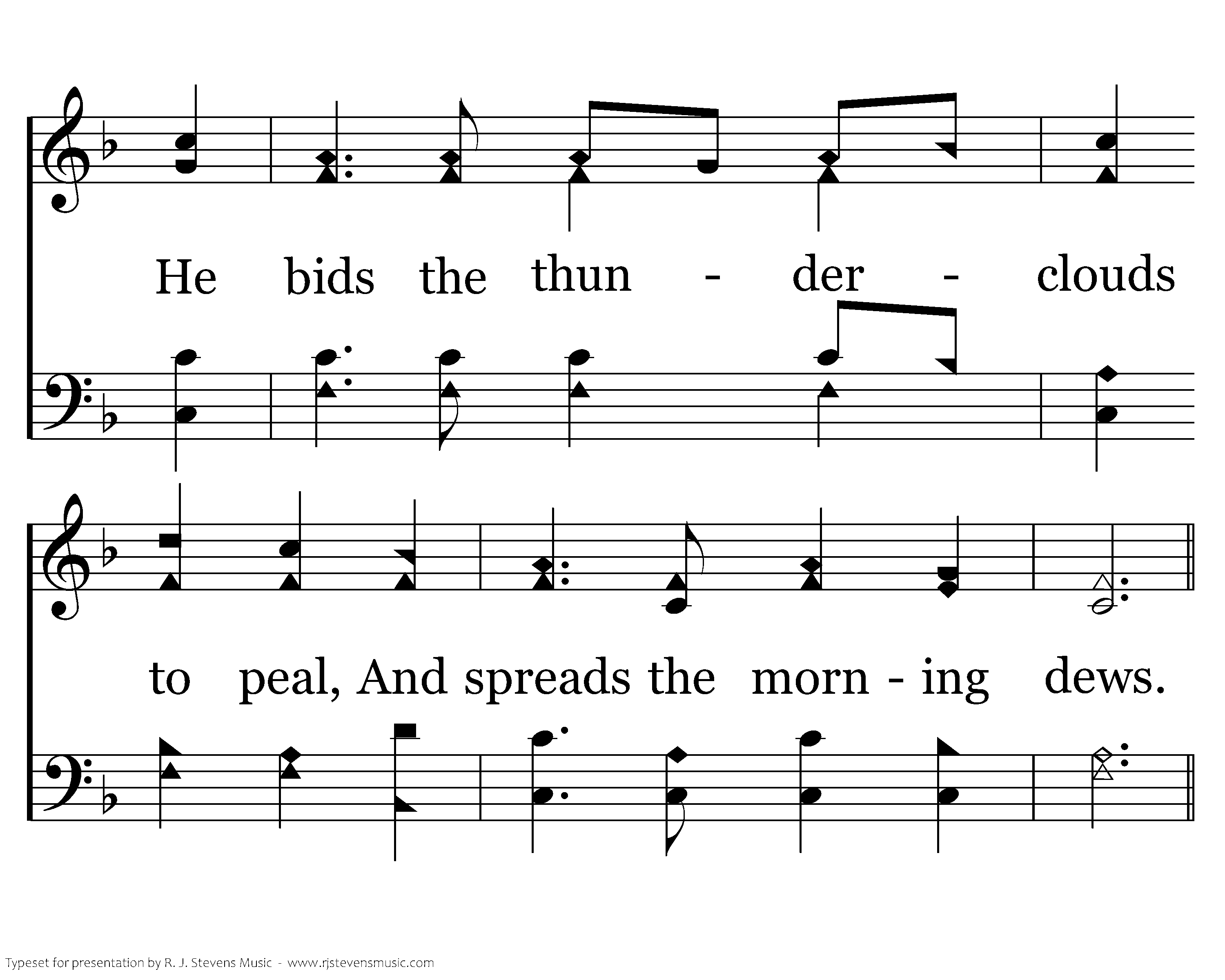 He bids the thun - der - clouds

to peal, And spreads the morn - ing dews.

Typeset for presentation by R. J. Stevens Music - www.rjstevensmusic.com